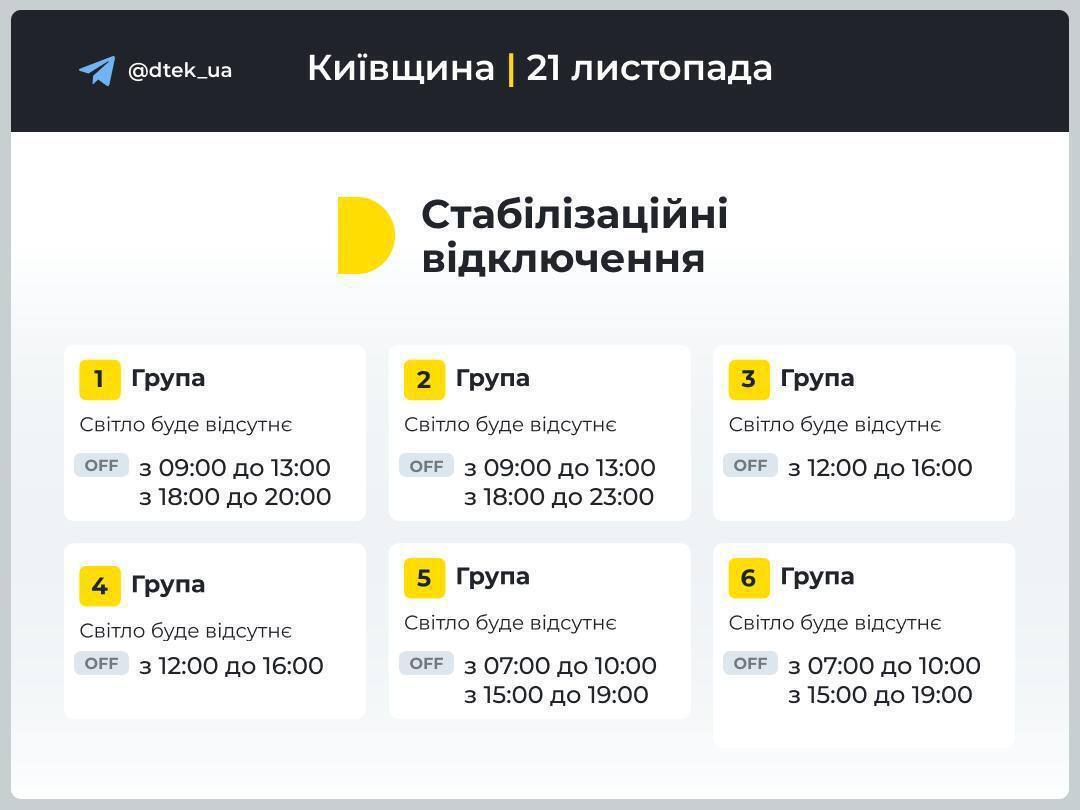 @dtek_ua

Київщина | 21 листопада

Стабілізаційні відключення

1 Група
Світло буде відсутнє
OFF з 09:00 до 13:00
з 18:00 до 20:00

2 Група
Світло буде відсутнє
OFF з 09:00 до 13:00
з 18:00 до 23:00

3 Група
Світло буде відсутнє
OFF з 12:00 до 16:00

4 Група
Світло буде відсутнє
OFF з 12:00 до 16:00

5 Група
Світло буде відсутнє
OFF з 07:00 до 10:00
з 15:00 до 19:00

6 Група
Світло буде відсутнє
OFF з 07:00 до 10:00
з 15:00 до 19:00